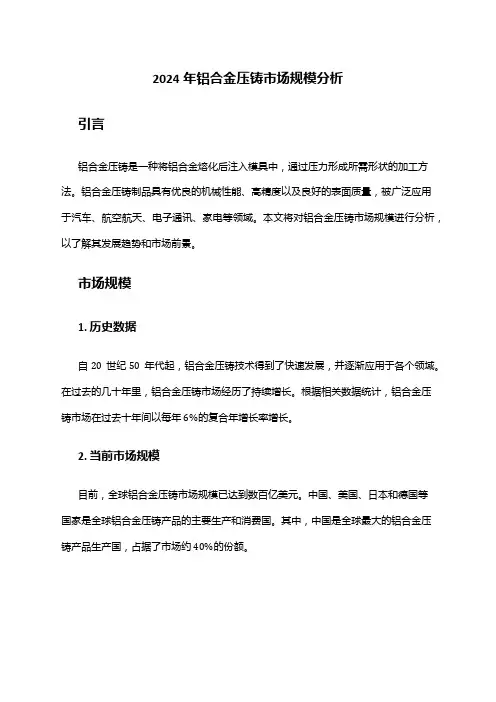 2024 年铝合金压铸市场规模分析

引言

铝合金压铸是一种将铝合金熔化后注入模具中，通过压力形成所需形状的加工方法。铝合金压铸制品具有优良的机械性能、高精度以及良好的表面质量，被广泛应用于汽车、航空航天、电子通讯、家电等领域。本文将对铝合金压铸市场规模进行分析，以了解其发展趋势和市场前景。

市场规模

1. 历史数据

自 20 世纪 50 年代起，铝合金压铸技术得到了快速发展，并逐渐应用于各个领域。在过去的几十年里，铝合金压铸市场经历了持续增长。根据相关数据统计，铝合金压铸市场在过去十年间以每年 6%的复合年增长率增长。

2. 当前市场规模

目前，全球铝合金压铸市场规模已达到数百亿美元。中国、美国、日本和德国等国家是全球铝合金压铸产品的主要生产和消费国。其中，中国是全球最大的铝合金压铸产品生产国，占据了市场约 40%的份额。